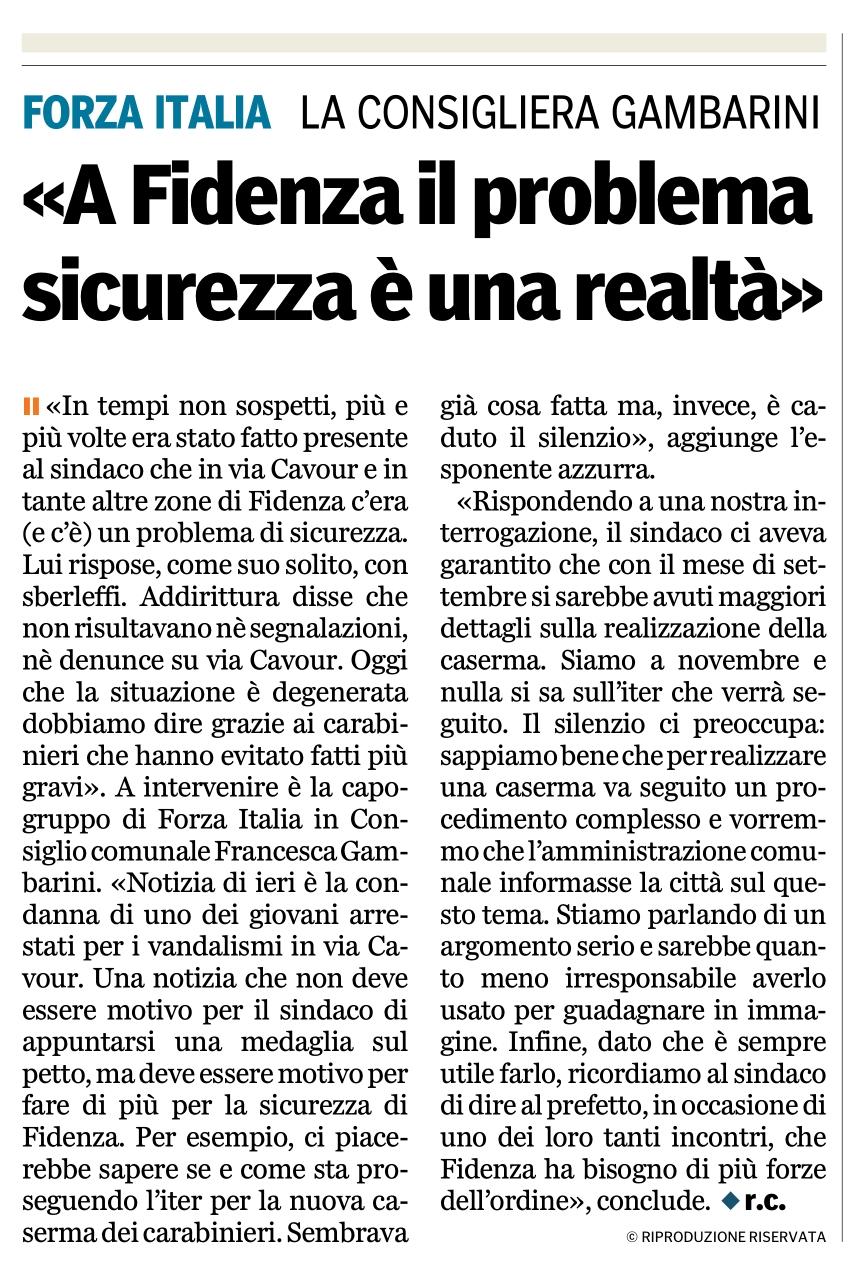 FORZA ITALIA LA CONSIGLIERA GAMBARINI

«A Fidenza il problema sicurezza è una realtà»

«In tempi non sospetti, più e più volte era stato fatto presente al sindaco che in via Cavour e in tante altre zone di Fidenza c'era (e c'è) un problema di sicurezza. Lui rispose, come suo solito, con sberleffi. Addirittura disse che non risultavano nè segnalazioni, nè denunce su via Cavour. Oggi che la situazione è degenerata dobbiamo dire grazie ai carabinieri che hanno evitato fatti più gravi». A intervenire è la capogruppo di Forza Italia in Consiglio comunale Francesca Gambarini. «Notizia di ieri è la condanna di uno dei giovani arrestati per i vandalismi in via Cavour. Una notizia che non deve essere motivo per il sindaco di appuntarsi una medaglia sul petto, ma deve essere motivo per fare di più per la sicurezza di Fidenza. Per esempio, ci piacerebbe sapere se e come sta proseguendo l'iter per la nuova caserma dei carabinieri. Sembrava già cosa fatta ma, invece, è caduto il silenzio», aggiunge l'esponente azzurra.

«Rispondendo a una nostra interrogazione, il sindaco ci aveva garantito che con il mese di settembre si sarebbe avuti maggiori dettagli sulla realizzazione della caserma. Siamo a novembre e nulla si sa sull'iter che verrà seguito. Il silenzio ci preoccupa: sappiamo bene che per realizzare una caserma va seguito un procedimento complesso e vorremmo che l'amministrazione comunale informasse la città sul questo tema. Stiamo parlando di un argomento serio e sarebbe quanto meno irresponsabile averlo usato per guadagnare in immagine. Infine, dato che è sempre utile farlo, ricordiamo al sindaco di dire al prefetto, in occasione di uno dei loro tanti incontri, che Fidenza ha bisogno di più forze dell'ordine», conclude. r.c.

© RIPRODUZIONE RISERVATA